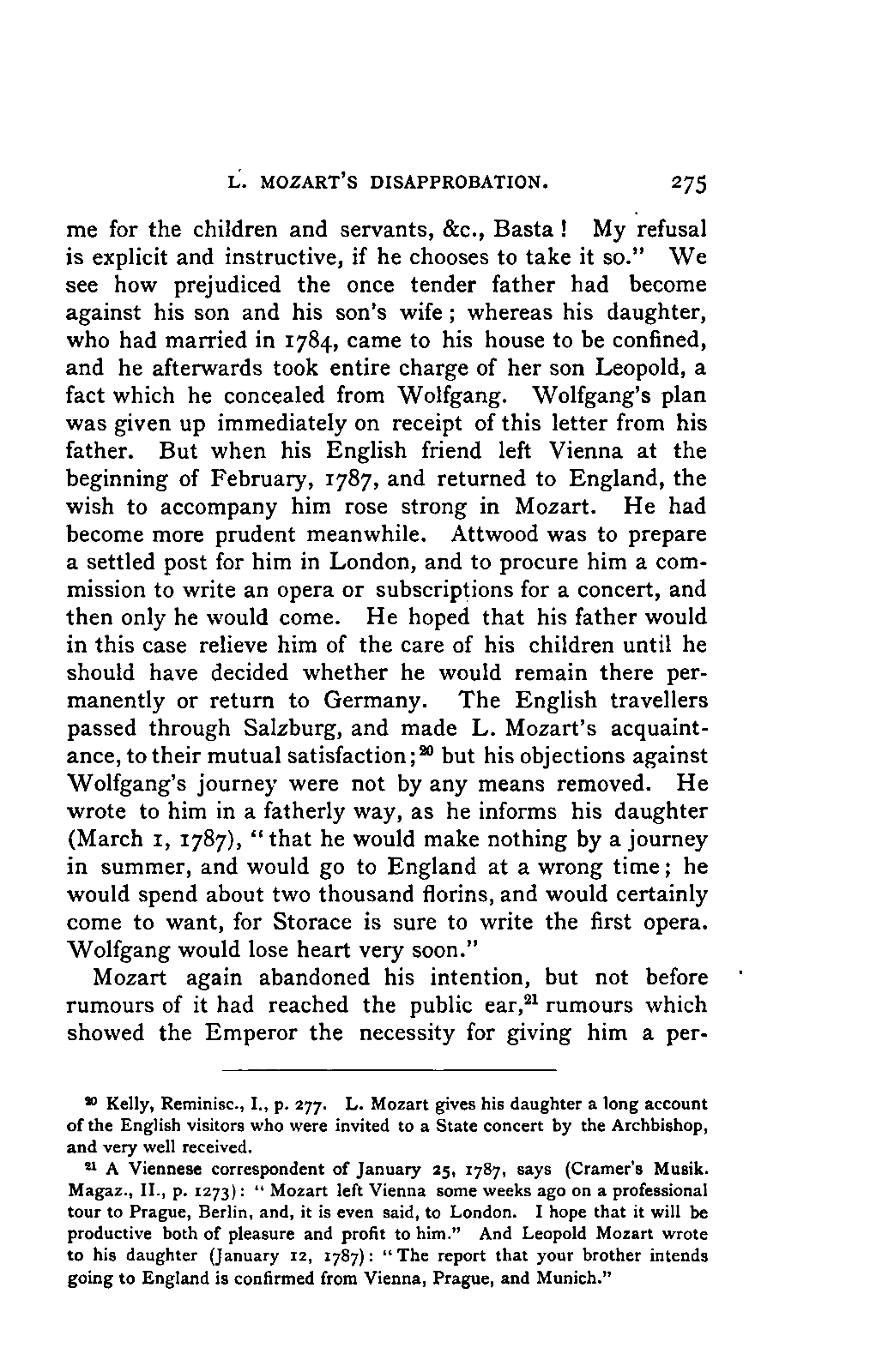 L. MOZART'S DISAPPROBATION. 275

me for the children and servants, &c., Basta! My refusal is explicit and instructive, if he chooses to take it so." We see how prejudiced the once tender father had become against his son and his son's wife; whereas his daughter, who had married in 1784, came to his house to be confined, and he afterwards took entire charge of her son Leopold, a fact which he concealed from Wolfgang. Wolfgang's plan was given up immediately on receipt of this letter from his father. But when his English friend left Vienna at the beginning of February, 1787, and returned to England, the wish to accompany him rose strong in Mozart. He had become more prudent meanwhile. Attwood was to prepare a settled post for him in London, and to procure him a commission to write an opera or subscriptions for a concert, and then only he would come. He hoped that his father would in this case relieve him of the care of his children until he should have decided whether he would remain there permanently or return to Germany. The English travellers passed through Salzburg, and made L. Mozart's acquaintance, to their mutual satisfaction;$^{20}$ but his objections against Wolfgang's journey were not by any means removed. He wrote to him in a fatherly way, as he informs his daughter (March 1, 1787), "that he would make nothing by a journey in summer, and would go to England at a wrong time; he would spend about two thousand florins, and would certainly come to want, for Storace is sure to write the first opera. Wolfgang would lose heart very soon."

Mozart again abandoned his intention, but not before rumours of it had reached the public ear,$^{21}$ rumours which showed the Emperor the necessity for giving him a per-

$^{20}$ Kelly, Reminisc., I., p. 277. L. Mozart gives his daughter a long account of the English visitors who were invited to a State concert by the Archbishop, and very well received.

$^{21}$ A Viennese correspondent of January 25, 1787, says (Cramer's Musik. Magaz., II., p. 1273): "Mozart left Vienna some weeks ago on a professional tour to Prague, Berlin, and, it is even said, to London. I hope that it will be productive both of pleasure and profit to him." And Leopold Mozart wrote to his daughter (January 12, 1787): "The report that your brother intends going to England is confirmed from Vienna, Prague, and Munich."